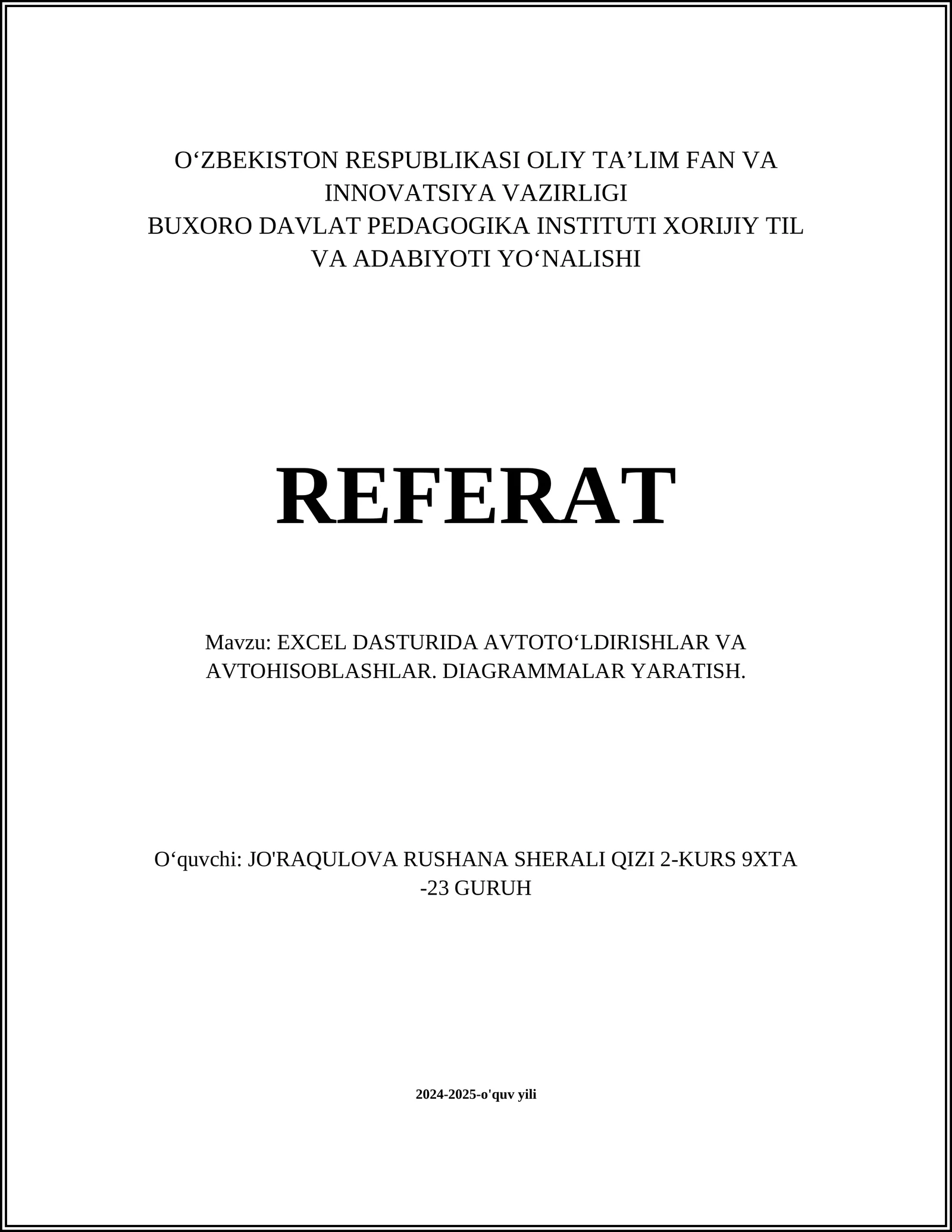 O‘ZBEKISTON RESPUBLIKASI OLIY TA’LIM FAN VA INNOVATSIYA VAZIRLIGI
BUXORO DAVLAT PEDAGOGIKA INSTITUTI XORIJIY TIL VA ADABIYOTI YO‘NALISHI

REFERAT

Mavzu: EXCEL DASTURIDA AVTOTO‘LDIRISHLAR VA AVTOHISOBLASHLAR. DIAGRAMMALAR YARATISH.

O‘quvchi: JO'RAQULOVA RUSHANA SHERALI QIZI 2-KURS 9XTA -23 GURUH

2024-2025-o'quv yili